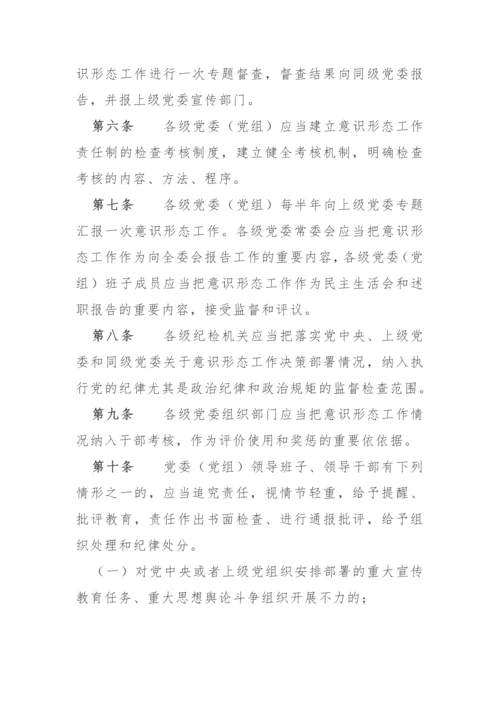 识形态工作进行一次专题督查，督查结果向同级党委报告，并报上级党委宣传部门。

第六条　　各级党委（党组）应当建立意识形态工作责任制的检查考核制度，建立健全考核机制，明确检查考核的内容、方法、程序。

第七条　　各级党委（党组）每半年向上级党委专题汇报一次意识形态工作。各级党委常委会应当把意识形态工作作为向全委会报告工作的重要内容，各级党委（党组）班子成员应当把意识形态工作作为民主生活会和述职报告的重要内容，接受监督和评议。

第八条　　各级纪检机关应当把落实党中央、上级党委和同级党委关于意识形态工作决策部署情况，纳入执行党的纪律尤其是政治纪律和政治规矩的监督检查范围。

第九条　　各级党委组织部门应当把意识形态工作情况纳入干部考核，作为评价使用和奖惩的重要依依据。

第十条　　党委（党组）领导班子、领导干部有下列情形之一的，应当追究责任，视情节轻重，给予提醒、批评教育，责任作出书面检查、进行通报批评，给予组织处理和纪律处分。

（一）对党中央或者上级党组织安排部署的重大宣传教育任务、重大思想舆论斗争组织开展不力的；